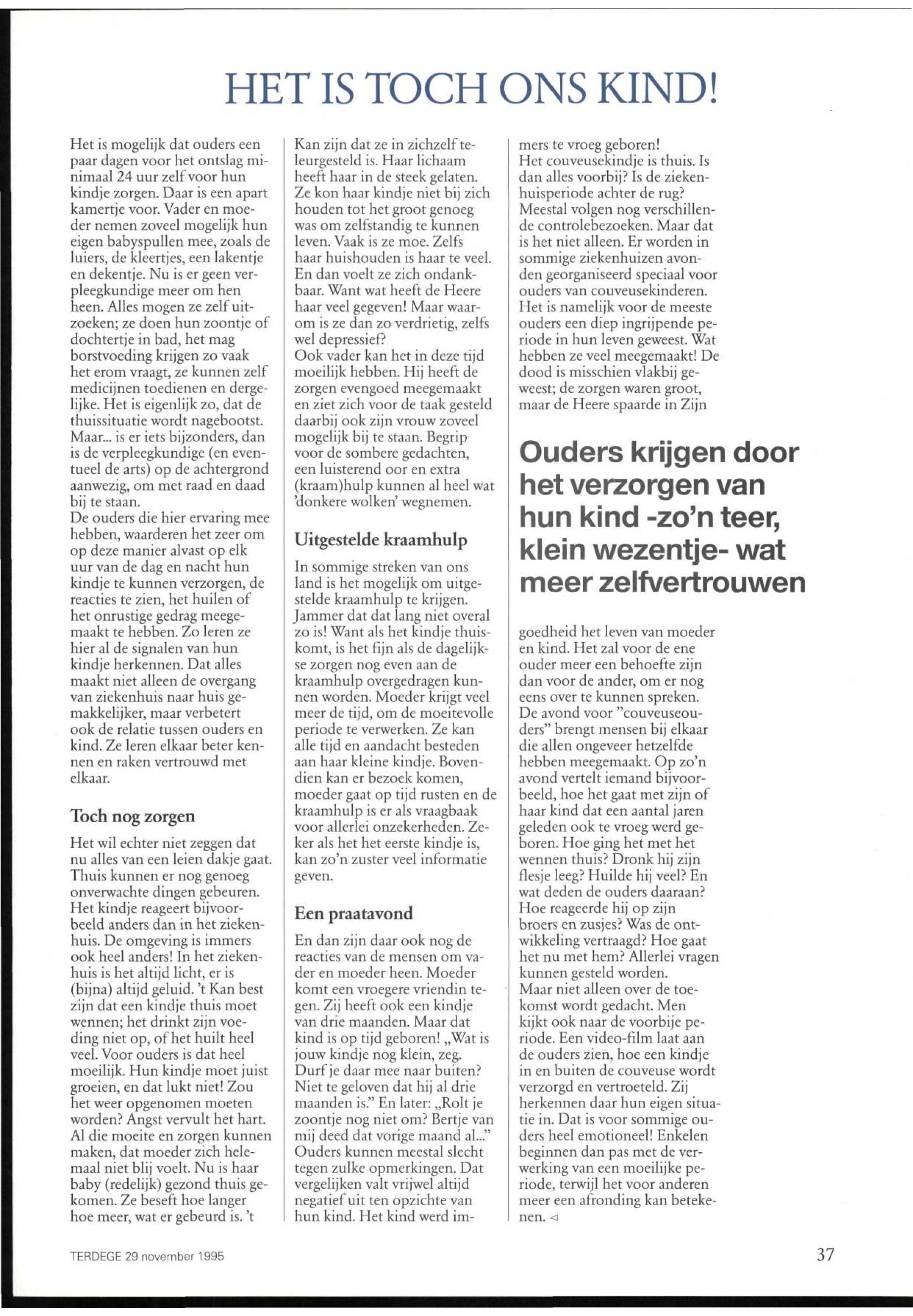 HET IS TOCH ONS KIND!

Het is mogelijk dat ouders een paar dagen voor het ontslag minimaal 24 uur zelf voor hun kindje zorgen. Daar is een apart kamertje voor. Vader en moeder nemen zoveel mogelijk hun eigen babyspullen mee, zoals de luiers, de kleertjes, een lakentje en dekentje. Nu is er geen verpleegkundige meer om hen heen. Alles mogen ze zelf uitzoeken; ze doen hun zoontje of dochtertje in bad, het mag borstvoeding krijgen zo vaak het erom vraagt, ze kunnen zelf medicijnen toedienen en dergelijke. Het is eigenlijk zo, dat de thuissituatie wordt nagebootst. Maar... is er iets bijzonders, dan is de verpleegkundige (en eventueel de arts) op de achtergrond aanwezig, om met raad en daad bij te staan.
De ouders die hier ervaring mee hebben, waarderen het zeer om op deze manier alvast op elk uur van de dag en nacht hun kindje te kunnen verzorgen, de reacties te zien, het huilen of het onrustige gedrag meegemaakt te hebben. Zo leren ze hier al de signalen van hun kindje herkennen. Dat alles maakt niet alleen de overgang van ziekenhuis naar huis gemakkelijker, maar verbetert ook de relatie tussen ouders en kind. Ze leren elkaar beter kennen en raken vertrouwd met elkaar.

Toch nog zorgen

Het wil echter niet zeggen dat nu alles van een leien dakje gaat. Thuis kunnen er nog genoeg onverwachte dingen gebeuren. Het kindje reageert bijvoorbeeld anders dan in het ziekenhuis. De omgeving is immers ook heel anders! In het ziekenhuis is het altijd licht, er is (bijna) altijd geluid. 't Kan best zijn dat een kindje thuis moet wennen; het drinkt zijn voeding niet op, of het huilt heel veel. Voor ouders is dat heel moeilijk. Hun kindje moet juist groeien, en dat lukt niet! Zou het weer opgenomen moeten worden? Angst vervult het hart. Al die moeite en zorgen kunnen maken, dat moeder zich helemaal niet blij voelt. Nu is haar baby (redelijk) gezond thuis gekomen. Ze beseft hoe langer hoe meer, wat er gebeurd is. 't Kan zijn dat ze in zichzelf teleurgesteld is. Haar lichaam heeft haar in de steek gelaten. Ze kon haar kindje niet bij zich houden tot het groot genoeg was om zelfstandig te kunnen leven. Vaak is ze moe. Zelfs haar huishouden is haar te veel. En dan voelt ze zich ondankbaar. Want wat heeft de Heere haar veel gegeven! Maar waarom is ze dan zo verdrietig, zelfs wel depressief?
Ook vader kan het in deze tijd moeilijk hebben. Hij heeft de zorgen evengoed meegemaakt en ziet zich voor de taak gesteld daarbij ook zijn vrouw zoveel mogelijk bij te staan. Begrip voor de sombere gedachten, een luisterend oor en extra (kraam)hulp kunnen al heel wat 'donkere wolken' wegnemen.

Uitgestelde kraamhulp

In sommige streken van ons land is het mogelijk om uitgestelde kraamhulp te krijgen. Jammer dat dat lang niet overal zo is! Want als het kindje thuiskomt, is het fijn als de dagelijkse zorgen nog even aan de kraamhulp overgedragen kunnen worden. Moeder krijgt veel meer de tijd, om de moeitevolle periode te verwerken. Ze kan alle tijd en aandacht besteden aan haar kleine kindje. Bovendien kan er bezoek komen, moeder gaat op tijd rusten en de kraamhulp is er als vraagbaak voor allerlei onzekerheden. Zeker als het het eerste kindje is, kan zo'n zuster veel informatie geven.

Een praatavond

En dan zijn daar ook nog de reacties van de mensen om vader en moeder heen. Moeder komt een vroegere vriendin tegen. Zij heeft ook een kindje van drie maanden. Maar dat kind is op tijd geboren! „Wat is jouw kindje nog klein, zeg. Durf je daar mee naar buiten? Niet te geloven dat hij al drie maanden is." En later: „Rolt je zoontje nog niet om? Bertje van mij deed dat vorige maand al..." Ouders kunnen meestal slecht tegen zulke opmerkingen. Dat vergelijken valt vrijwel altijd negatief uit ten opzichte van hun kind. Het kind werd immers te vroeg geboren!
Het couveusekindje is thuis. Is dan alles voorbij? Is de ziekenhuisperiode achter de rug? Meestal volgen nog verschillende controlebezoeken. Maar dat is het niet alleen. Er worden in sommige ziekenhuizen avonden georganiseerd speciaal voor ouders van couveusekinderen. Het is namelijk voor de meeste ouders een diep ingrijpende periode in hun leven geweest. Wat hebben ze veel meegemaakt! De dood is misschien vlakbij geweest; de zorgen waren groot, maar de Heere spaarde in Zijn

Ouders krijgen door het verzorgen van hun kind -zo'n teer, klein wezentje- wat meer zelfvertrouwen

goedheid het leven van moeder en kind. Het zal voor de ene ouder meer een behoefte zijn dan voor de ander, om er nog eens over te kunnen spreken. De avond voor "couveuseouders" brengt mensen bij elkaar die allen ongeveer hetzelfde hebben meegemaakt. Op zo'n avond vertelt iemand bijvoorbeeld, hoe het gaat met zijn of haar kind dat een aantal jaren geleden ook te vroeg werd geboren. Hoe ging het met het wennen thuis? Dronk hij zijn flesje leeg? Huilde hij veel? En wat deden de ouders daaraan? Hoe reageerde hij op zijn broers en zusjes? Was de ontwikkeling vertraagd? Hoe gaat het nu met hem? Allerlei vragen kunnen gesteld worden.
Maar niet alleen over de toekomst wordt gedacht. Men kijkt ook naar de voorbije periode. Een video-film laat aan de ouders zien, hoe een kindje in en buiten de couveuse wordt verzorgd en vertroeteld. Zij herkennen daar hun eigen situatie in. Dat is voor sommige ouders heel emotioneel! Enkelen beginnen dan pas met de verwerking van een moeilijke periode, terwijl het voor anderen meer een afronding kan betekenen. ◁

TERDEGE 29 november 1995

37